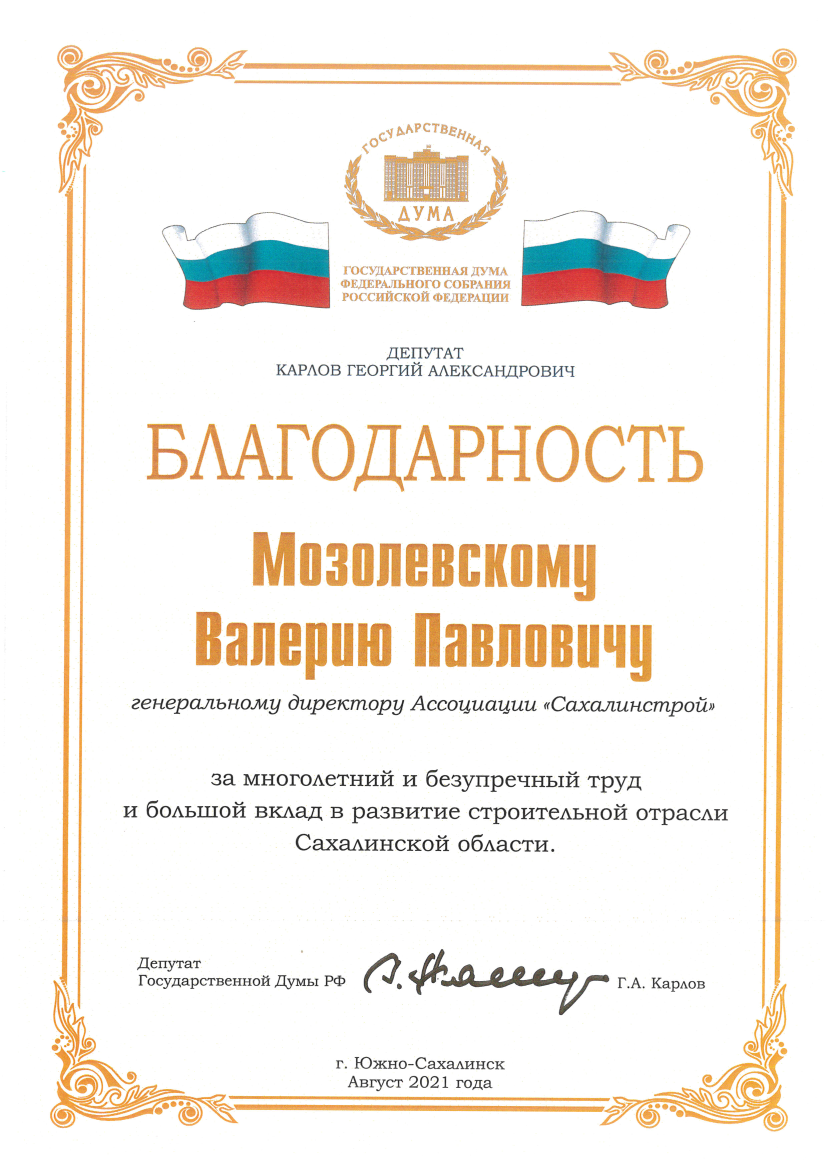 ГОСУДАРСТВЕННАЯ
ДУМА

ГОСУДАРСТВЕННАЯ ДУМА
ФЕДЕРАЛЬНОГО СОБРАНИЯ
РОССИЙСКОЙ ФЕДЕРАЦИИ

ДЕПУТАТ
КАРЛОВ ГЕОРГИЙ АЛЕКСАНДРОВИЧ

БЛАГОДАРНОСТЬ

Мозолевскому
Валерию Павловичу

генеральному директору Ассоциации «Сахалинстрой»

за многолетний и безупречный труд
и большой вклад в развитие строительной отрасли
Сахалинской области.

Депутат
Государственной Думы РФ
Г.А. Карлов

г. Южно-Сахалинск
Август 2021 года